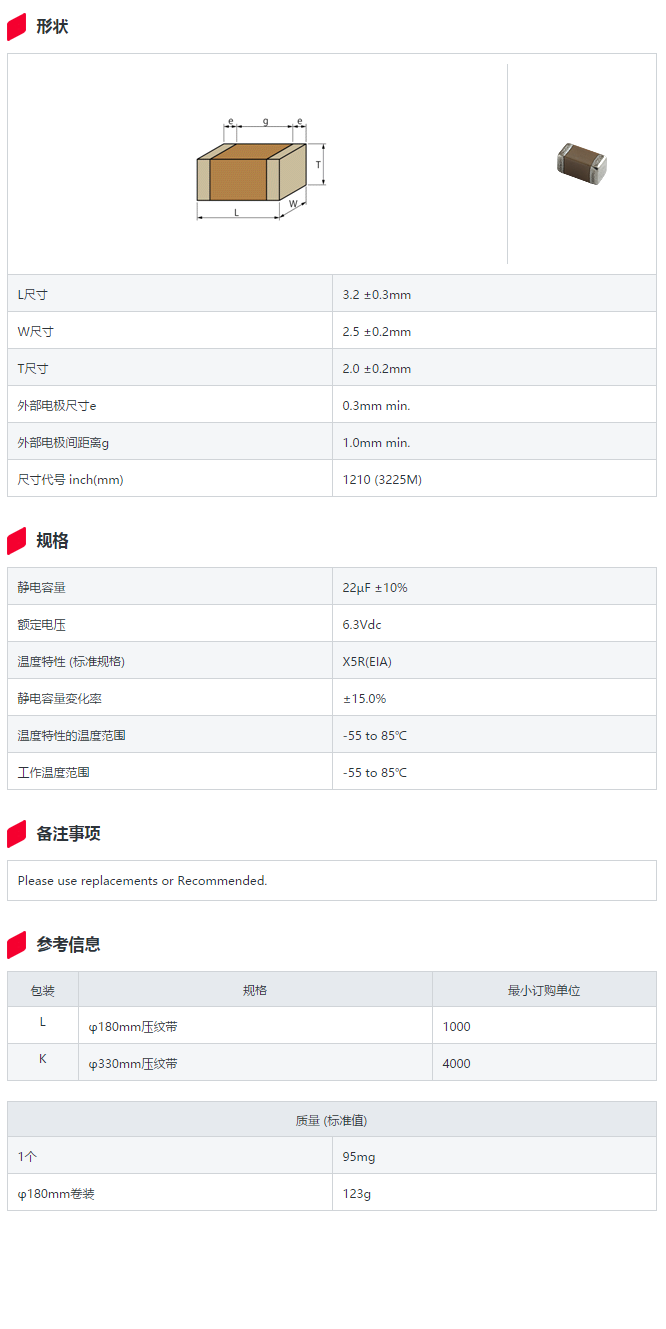 形状

e g e
T
L W

| L尺寸 | 3.2 ±0.3mm |
|---|---|
| W尺寸 | 2.5 ±0.2mm |
| T尺寸 | 2.0 ±0.2mm |
| 外部电极尺寸e | 0.3mm min. |
| 外部电极间距离g | 1.0mm min. |
| 尺寸代号 inch(mm) | 1210 (3225M) |

规格

| 静电容量 | 22μF ±10% |
|---|---|
| 额定电压 | 6.3Vdc |
| 温度特性 (标准规格) | X5R(EIA) |
| 静电容量变化率 | ±15.0% |
| 温度特性的温度范围 | -55 to 85℃ |
| 工作温度范围 | -55 to 85℃ |

备注事项

Please use replacements or Recommended.

参考信息

| 包装 | 规格 | 最小订购单位 |
|---|---|---|
| L | φ180mm压纹带 | 1000 |
| K | φ330mm压纹带 | 4000 |

| 质量 (标准值) | |
|---|---|
| 1个 | 95mg |
| φ180mm卷装 | 123g |